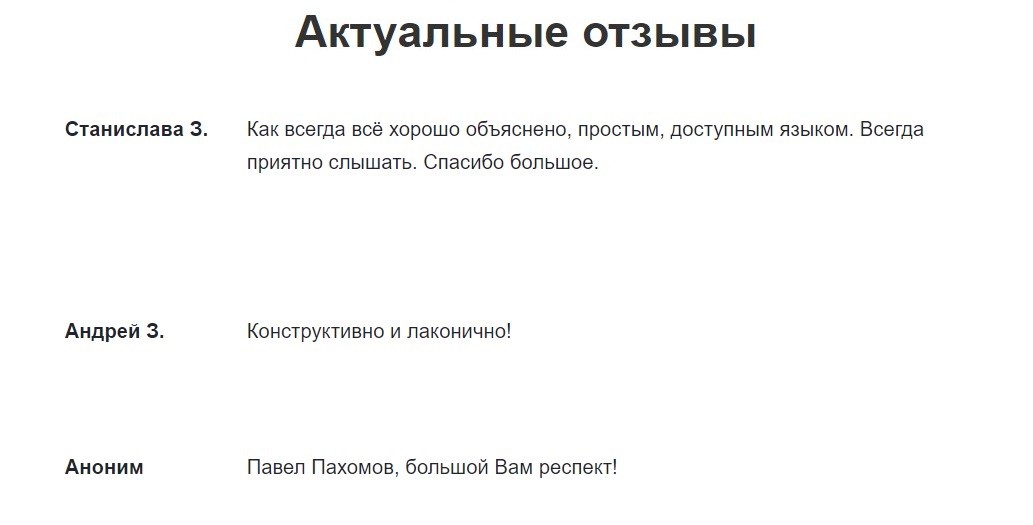 Актуальные отзывы

Станислава З.

Как всегда всё хорошо объяснено, простым, доступным языком. Всегда приятно слышать. Спасибо большое.

Андрей З.

Конструктивно и лаконично!

Аноним

Павел Пахомов, большой Вам респект!